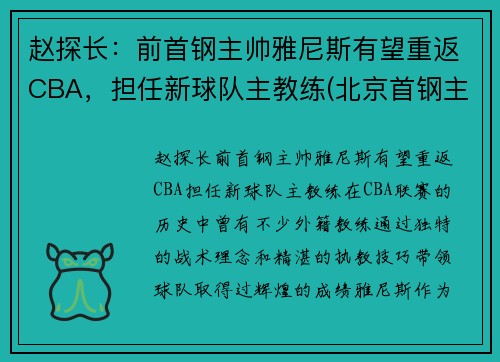 赵探长：前首钢主帅雅尼斯有望重返CBA，担任新球队主教练(北京首钢主

赵探长前首钢主帅雅尼斯有望重返CBA担任新球队主教练在CBA联赛的历史中曾有不少外籍教练通过独特的战术理念和精湛的执教技巧带领球队取得过辉煌的成绩雅尼斯作为